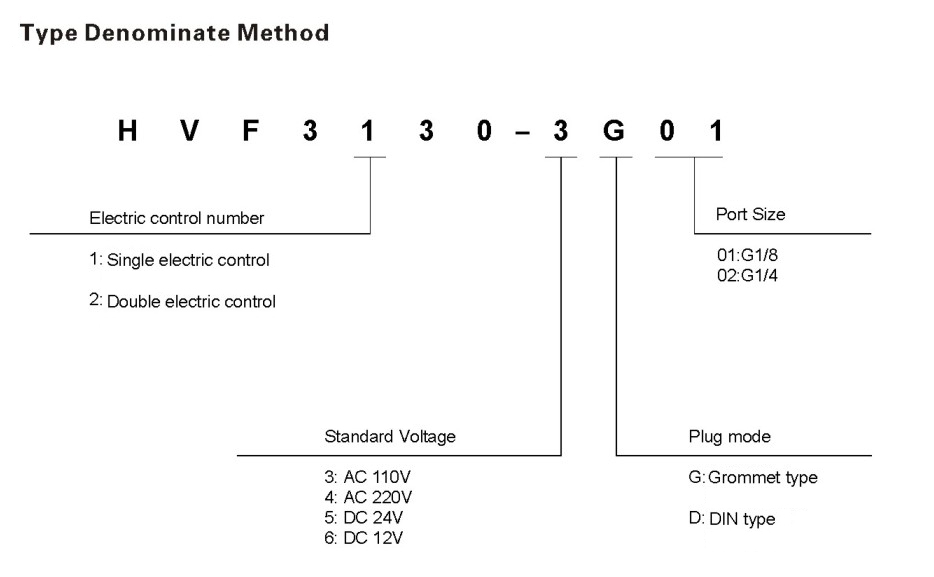 Type Denominate Method

H V F 3 1 3 0 – 3 G 0 1

Electric control number

1: Single electric control

2: Double electric control

Port Size

01:G1/8
02:G1/4

Standard Voltage

3: AC 110V
4: AC 220V
5: DC 24V
6: DC 12V

Plug mode

G: Grommet type

D: DIN type